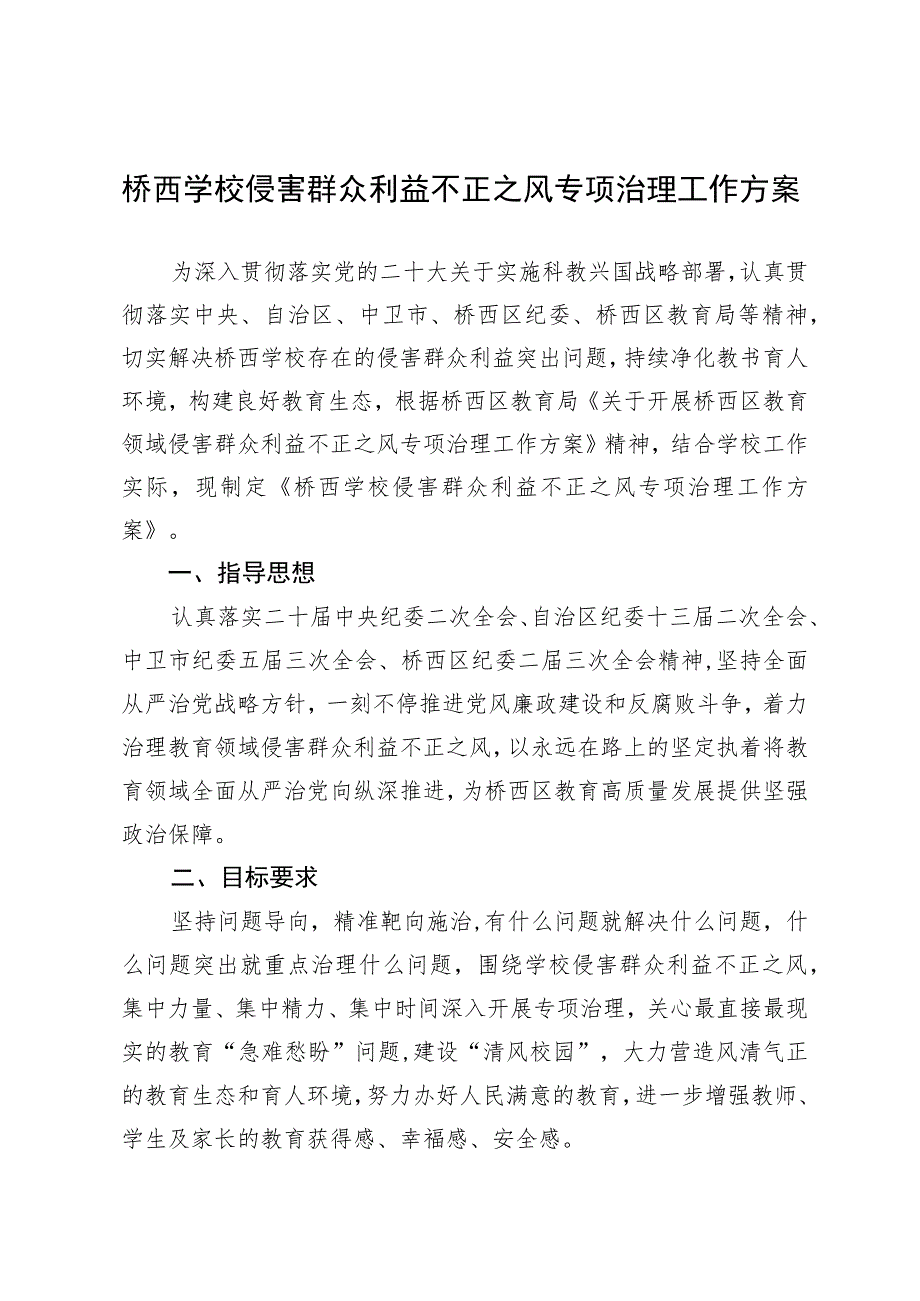 桥西学校侵害群众利益不正之风专项治理工作方案

为深入贯彻落实党的二十大关于实施科教兴国战略部署，认真贯彻落实中央、自治区、中卫市、桥西区纪委、桥西区教育局等精神，切实解决桥西学校存在的侵害群众利益突出问题，持续净化教书育人环境，构建良好教育生态，根据桥西区教育局《关于开展桥西区教育领域侵害群众利益不正之风专项治理工作方案》精神，结合学校工作实际，现制定《桥西学校侵害群众利益不正之风专项治理工作方案》。

一、指导思想

认真落实二十届中央纪委二次全会、自治区纪委十三届二次全会、中卫市纪委五届三次全会、桥西区纪委二届三次全会精神，坚持全面从严治党战略方针，一刻不停推进党风廉政建设和反腐败斗争，着力治理教育领域侵害群众利益不正之风，以永远在路上的坚定执着将教育领域全面从严治党向纵深推进，为桥西区教育高质量发展提供坚强政治保障。

二、目标要求

坚持问题导向，精准靶向施治，有什么问题就解决什么问题，什么问题突出就重点治理什么问题，围绕学校侵害群众利益不正之风，集中力量、集中精力、集中时间深入开展专项治理，关心最直接最现实的教育“急难愁盼”问题，建设“清风校园”，大力营造风清气正的教育生态和育人环境，努力办好人民满意的教育，进一步增强教师、学生及家长的教育获得感、幸福感、安全感。